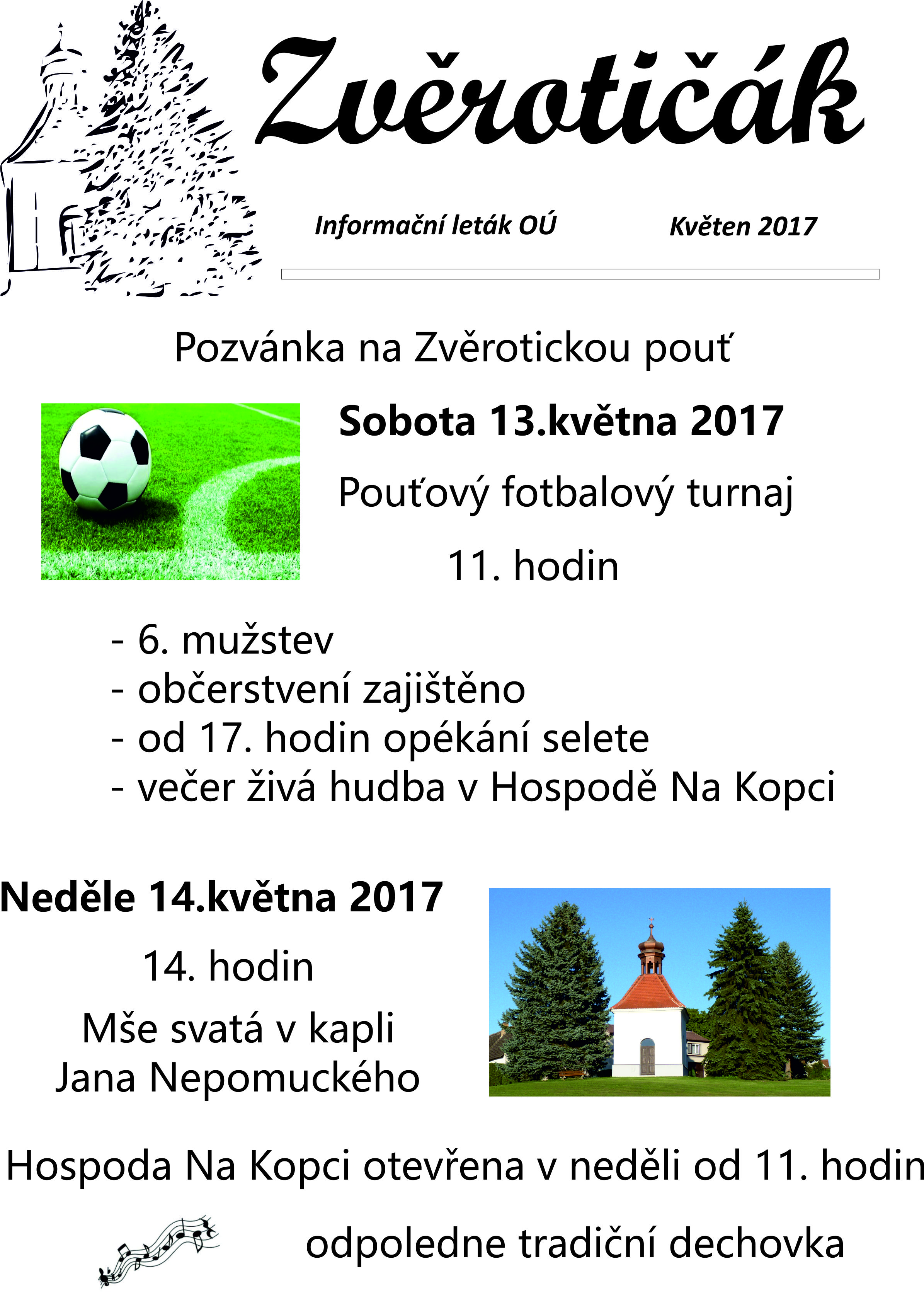 Zvěrotičák

Informační leták OÚ Květen 2017

Pozvánka na Zvěrotickou pouť

Sobota 13.května 2017

Pouťový fotbalový turnaj

11. hodin

- 6. mužstev
- občerstvení zajištěno
- od 17. hodin opékání selete
- večer živá hudba v Hospodě Na Kopci

Neděle 14.května 2017

14. hodin

Mše svatá v kapli Jana Nepomuckého

Hospoda Na Kopci otevřena v neděli od 11. hodin

odpoledne tradiční dechovka